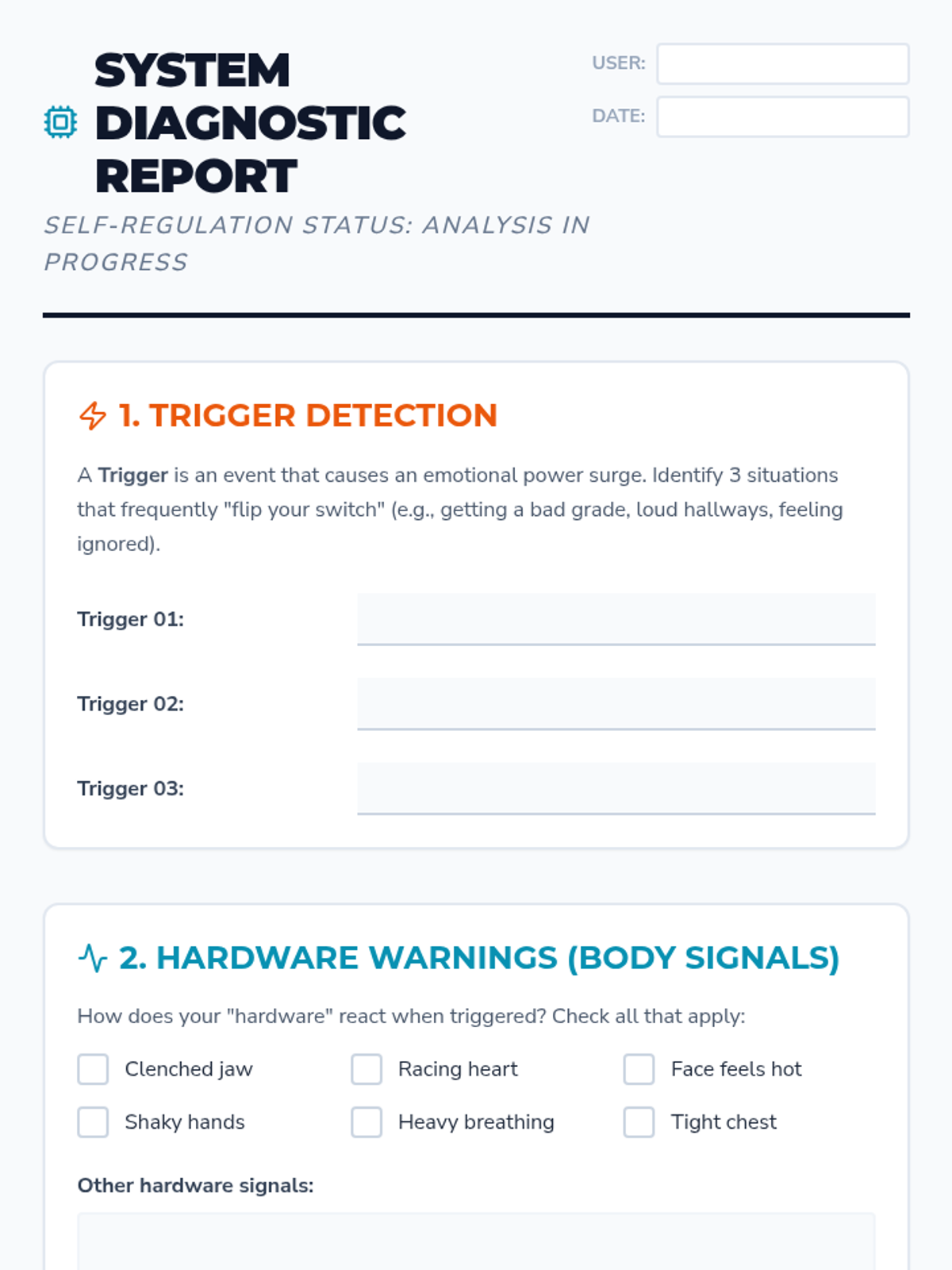 SYSTEM DIAGNOSTIC REPORT

USER:

DATE:

SELF-REGULATION STATUS: ANALYSIS IN PROGRESS

1. TRIGGER DETECTION

A Trigger is an event that causes an emotional power surge. Identify 3 situations that frequently "flip your switch" (e.g., getting a bad grade, loud hallways, feeling ignored).

Trigger 01:

Trigger 02:

Trigger 03:

2. HARDWARE WARNINGS (BODY SIGNALS)

How does your "hardware" react when triggered? Check all that apply:

Clenched jaw

Racing heart

Face feels hot

Shaky hands

Heavy breathing

Tight chest

Other hardware signals: